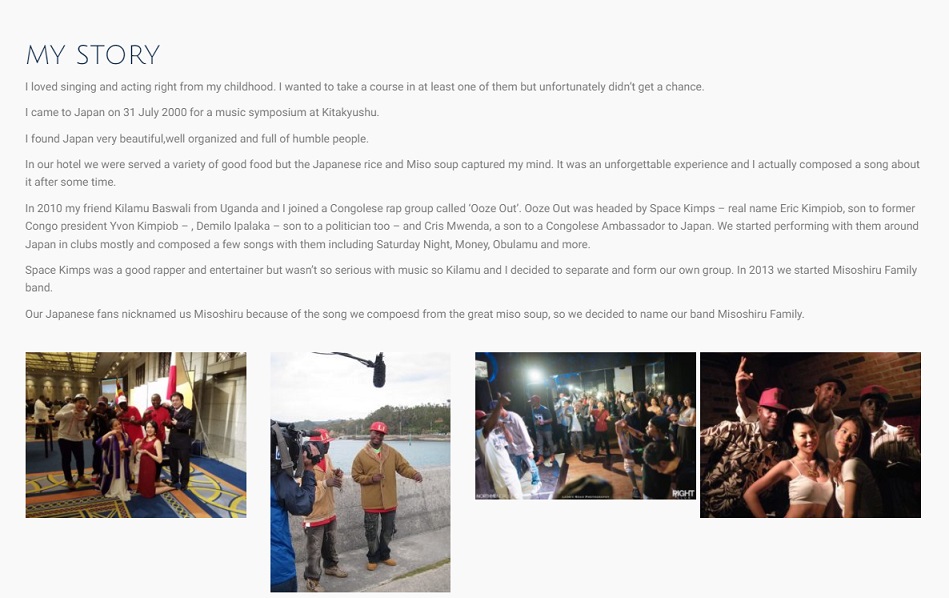 MY STORY

I loved singing and acting right from my childhood. I wanted to take a course in at least one of them but unfortunately didn't get a chance.

I came to Japan on 31 July 2000 for a music symposium at Kitakyushu.

I found Japan very beautiful,well organized and full of humble people.

In our hotel we were served a variety of good food but the Japanese rice and Miso soup captured my mind. It was an unforgettable experience and I actually composed a song about it after some time.

In 2010 my friend Kilamu Baswali from Uganda and I joined a Congolese rap group called 'Ooze Out'. Ooze Out was headed by Space Kimps – real name Eric Kimpiob, son to former Congo president Yvon Kimpiob – , Demilo Ipalaka – son to a politician too – and Cris Mwenda, a son to a Congolese Ambassador to Japan. We started performing with them around Japan in clubs mostly and composed a few songs with them including Saturday Night, Money, Obulamu and more.

Space Kimps was a good rapper and entertainer but wasn't so serious with music so Kilamu and I decided to separate and form our own group. In 2013 we started Misoshiru Family band.

Our Japanese fans nicknamed us Misoshiru because of the song we compoesd from the great miso soup, so we decided to name our band Misoshiru Family.